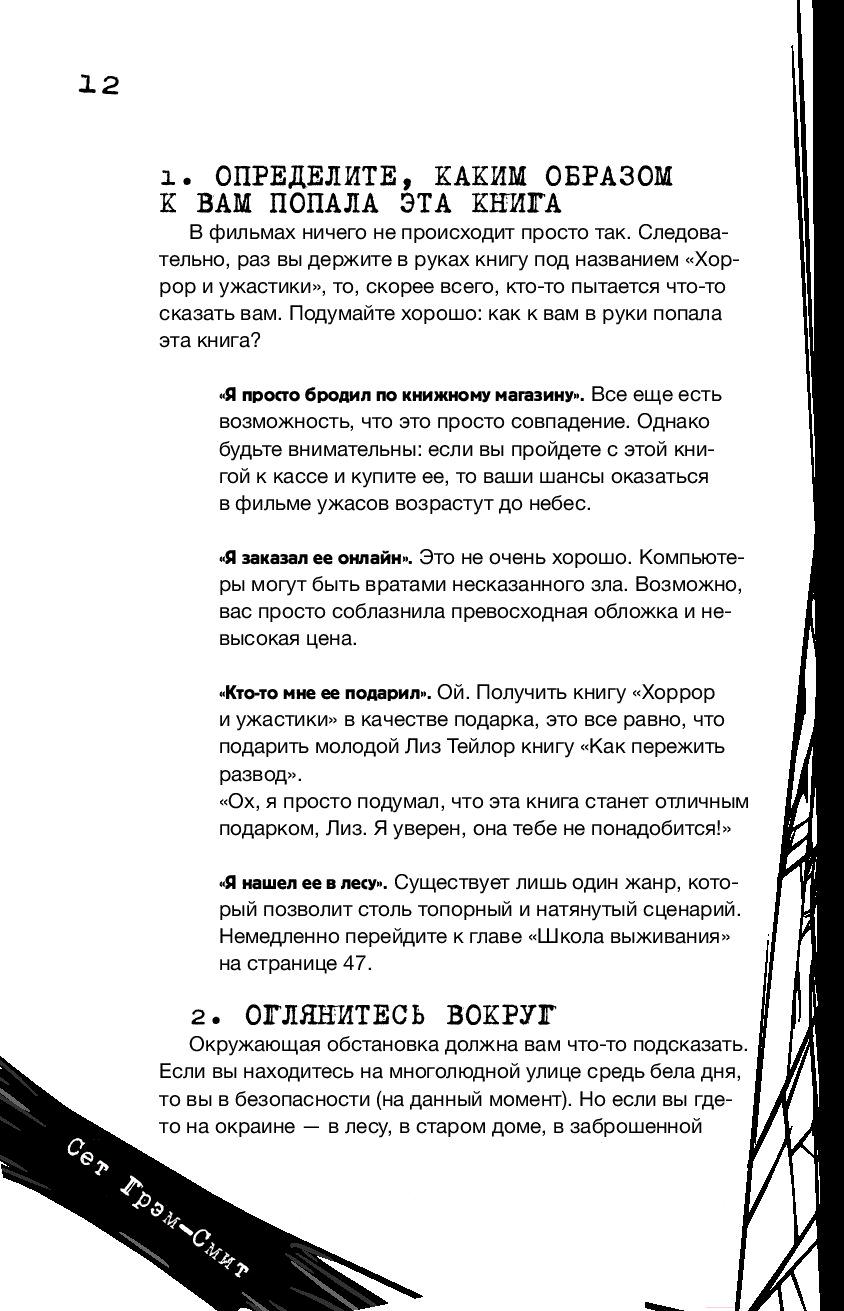 12

1. ОПРЕДЕЛИТЕ, КАКИМ ОБРАЗОМ К ВАМ ПОПАЛА ЭТА КНИГА

В фильмах ничего не происходит просто так. Следовательно, раз вы держите в руках книгу под названием «Хоррор и ужастики», то, скорее всего, кто-то пытается что-то сказать вам. Подумайте хорошо: как к вам в руки попала эта книга?

«Я просто бродил по книжному магазину». Все еще есть возможность, что это просто совпадение. Однако будьте внимательны: если вы пройдете с этой книгой к кассе и купите ее, то ваши шансы оказаться в фильме ужасов возрастут до небес.

«Я заказал ее онлайн». Это не очень хорошо. Компьютеры могут быть вратами несказанного зла. Возможно, вас просто соблазнила превосходная обложка и невысокая цена.

«Кто-то мне ее подарил». Ой. Получить книгу «Хоррор и ужастики» в качестве подарка, это все равно, что подарить молодой Лиз Тейлор книгу «Как пережить развод».
«Ох, я просто подумал, что эта книга станет отличным подарком, Лиз. Я уверен, она тебе не понадобится!»

«Я нашел ее в лесу». Существует лишь один жанр, который позволит столь топорный и натянутый сценарий. Немедленно перейдите к главе «Школа выживания» на странице 47.

2. ОГЛЯНИТЕСЬ ВОКРУГ

Окружающая обстановка должна вам что-то подсказать. Если вы находитесь на многолюдной улице средь бела дня, то вы в безопасности (на данный момент). Но если вы где-то на окраине — в лесу, в старом доме, в заброшенной

Сет Грэм-Смит